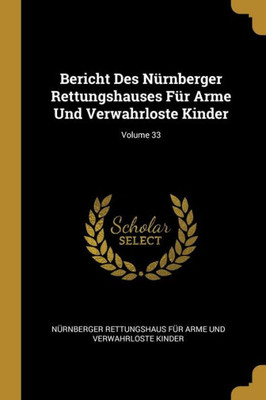 Bericht Des Nürnberger Rettungshauses Für Arme Und Verwahrloste Kinder

Volume 33

Scholar SELECT

NÜRNBERGER RETTUNGSHAUS FÜR ARME UND VERWAHRLOSTE KINDER